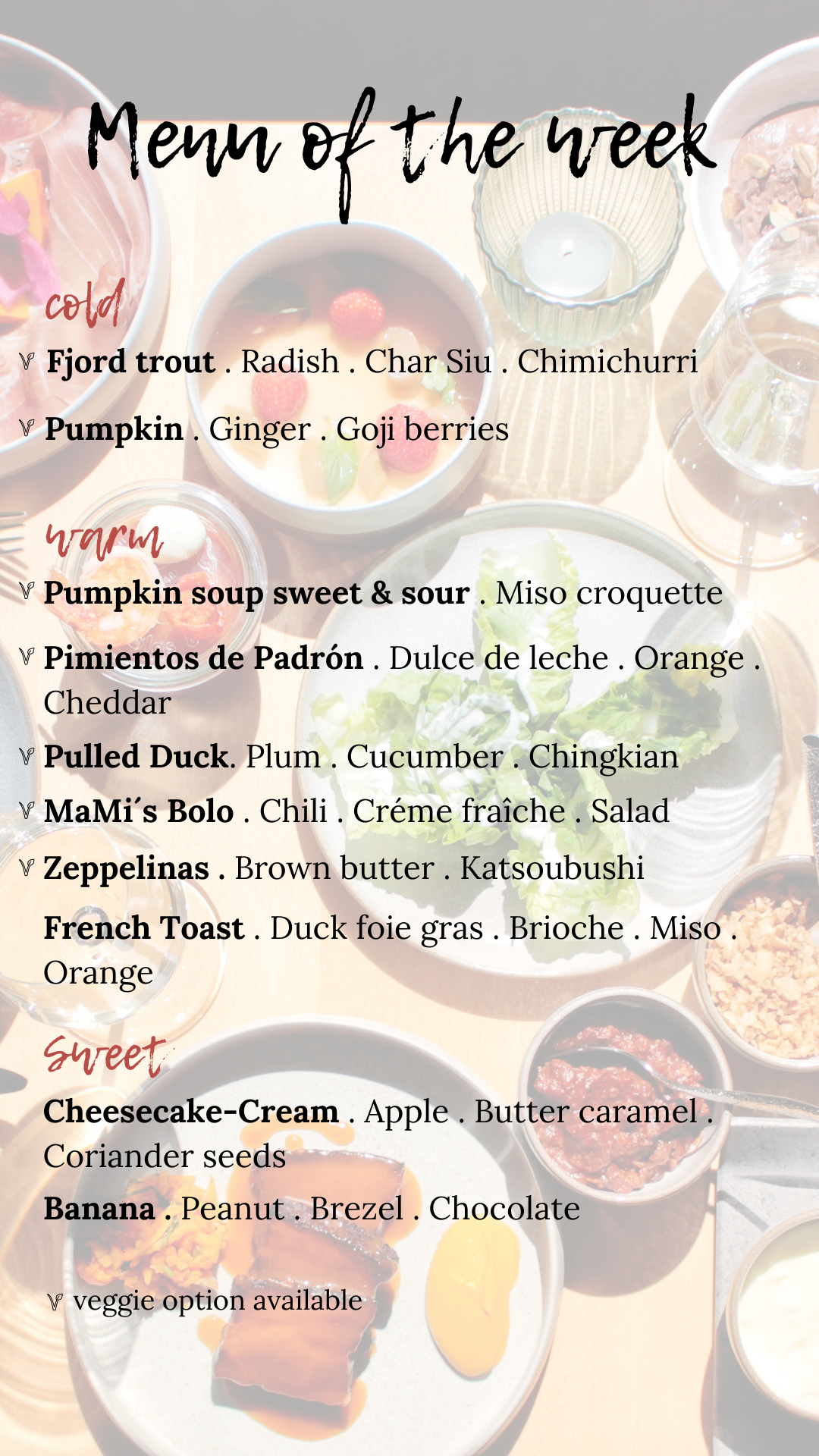 Menu of the week

cold

V Fjord trout . Radish . Char Siu . Chimichurri

V Pumpkin . Ginger . Goji berries

warm

V Pumpkin soup sweet & sour . Miso croquette

V Pimientos de Padrón . Dulce de leche . Orange . Cheddar

V Pulled Duck. Plum . Cucumber . Chingkian

V MaMi´s Bolo . Chili . Créme fraîche . Salad

V Zeppelinas . Brown butter . Katsoubushi

French Toast . Duck foie gras . Brioche . Miso . Orange

Sweet

Cheesecake-Cream . Apple . Butter caramel . Coriander seeds

Banana . Peanut . Brezel . Chocolate

V veggie option available